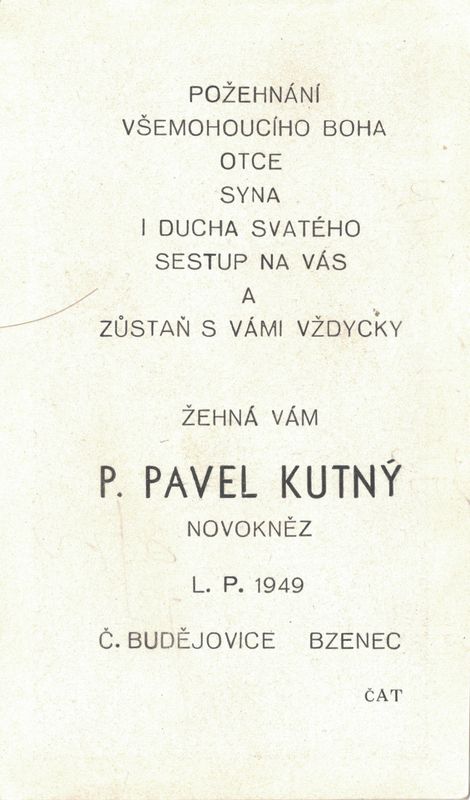 POŽEHNÁNÍ
VŠEMOHOUCÍHO BOHA
OTCE
SYNA
I DUCHA SVATÉHO
SESTUP NA VÁS
A
ZŮSTAŇ S VÁMI VŽDYCKY

ŽEHNÁ VÁM

P. PAVEL KUTNÝ
NOVOKNĚZ

L. P. 1949

Č. BUDĚJOVICE BZENEC

ČAT